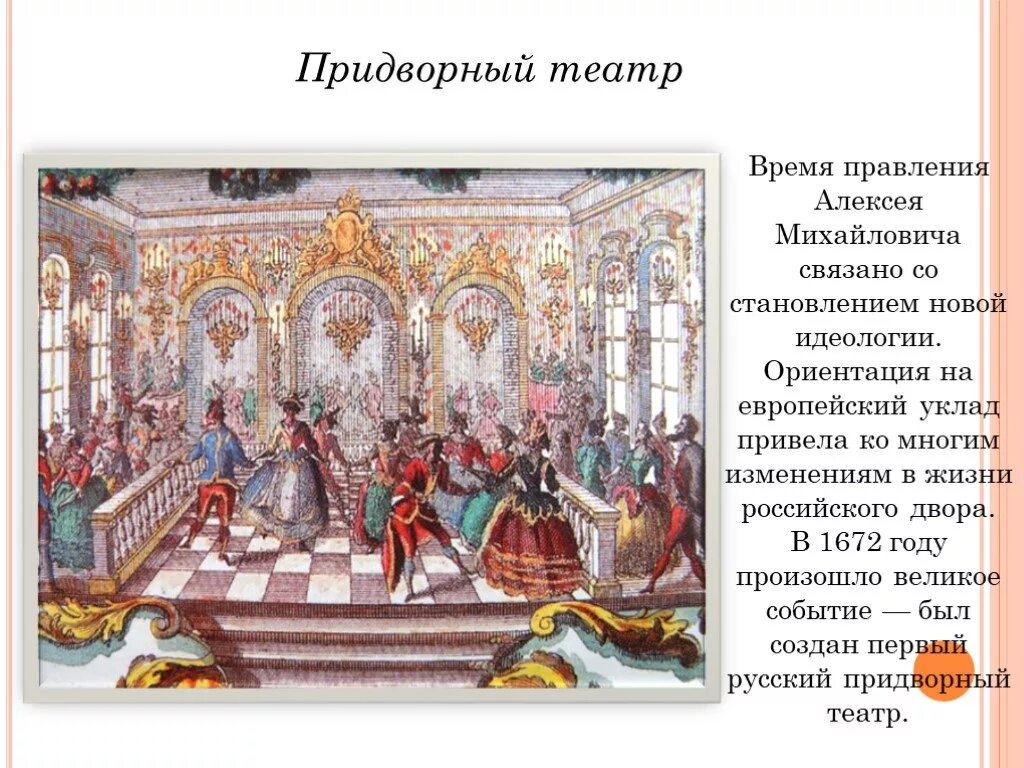 Придворный театр

Время правления Алексея Михайловича связано со становлением новой идеологии. Ориентация на европейский уклад привела ко многим изменениям в жизни российского двора. В 1672 году произошло великое событие — был создан первый русский придворный театр.